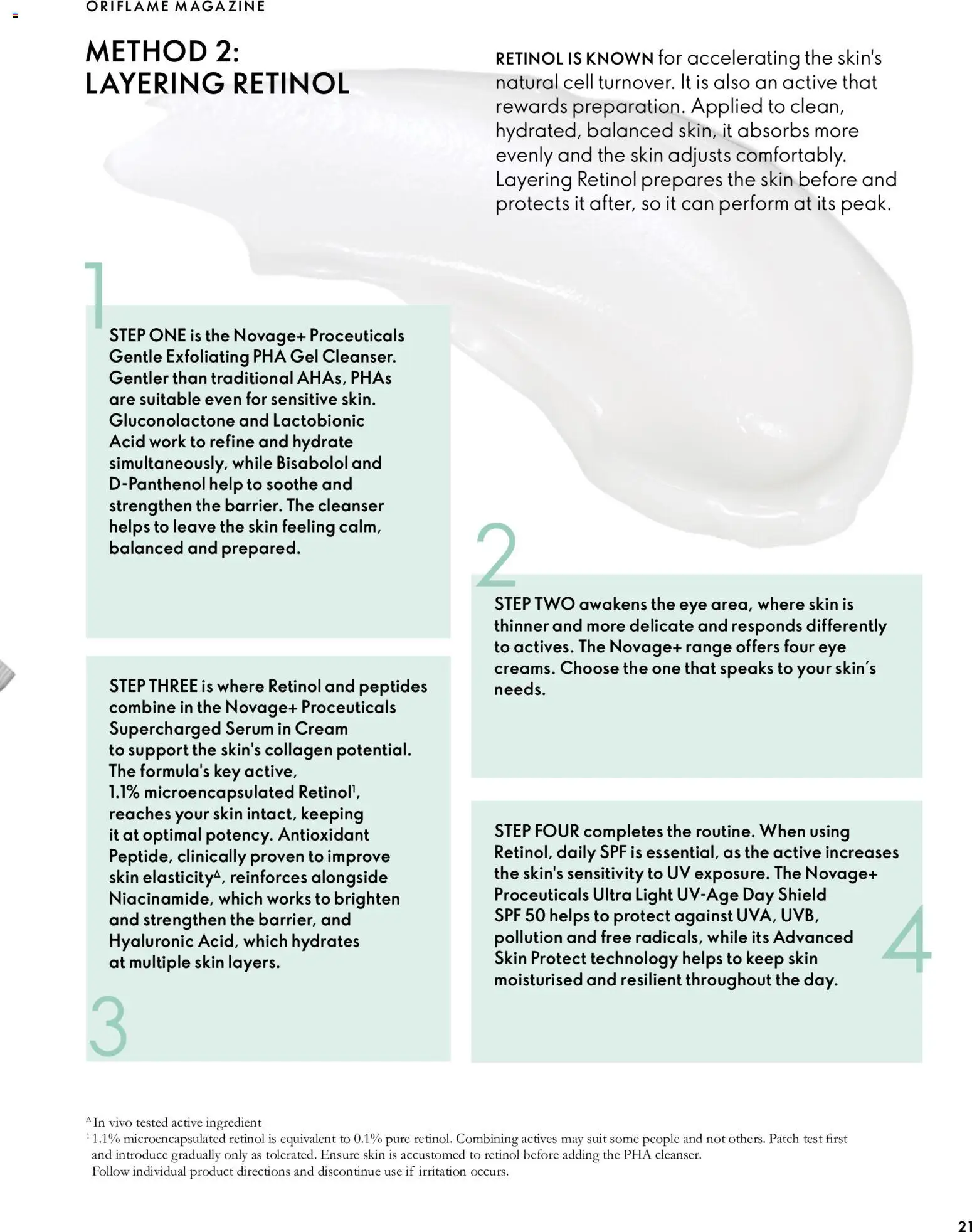 ORIFLAME MAGAZINE

METHOD 2:
LAYERING RETINOL

RETINOL IS KNOWN for accelerating the skin's natural cell turnover. It is also an active that rewards preparation. Applied to clean, hydrated, balanced skin, it absorbs more evenly and the skin adjusts comfortably. Layering Retinol prepares the skin before and protects it after, so it can perform at its peak.

1

STEP ONE is the Novage+ Proceuticals Gentle Exfoliating PHA Gel Cleanser. Gentler than traditional AHAs, PHAs are suitable even for sensitive skin. Gluconolactone and Lactobionic Acid work to refine and hydrate simultaneously, while Bisabolol and D-Panthenol help to soothe and strengthen the barrier. The cleanser helps to leave the skin feeling calm, balanced and prepared.

2

STEP TWO awakens the eye area, where skin is thinner and more delicate and responds differently to actives. The Novage+ range offers four eye creams. Choose the one that speaks to your skin's needs.

STEP THREE is where Retinol and peptides combine in the Novage+ Proceuticals Supercharged Serum in Cream to support the skin's collagen potential. The formula's key active, 1.1% microencapsulated Retinol$^1$, reaches your skin intact, keeping it at optimal potency. Antioxidant Peptide, clinically proven to improve skin elasticity$^\Delta$, reinforces alongside Niacinamide, which works to brighten and strengthen the barrier, and Hyaluronic Acid, which hydrates at multiple skin layers.

3

STEP FOUR completes the routine. When using Retinol, daily SPF is essential, as the active increases the skin's sensitivity to UV exposure. The Novage+ Proceuticals Ultra Light UV-Age Day Shield SPF 50 helps to protect against UVA, UVB, pollution and free radicals, while its Advanced Skin Protect technology helps to keep skin moisturised and resilient throughout the day.

4

$^\Delta$ In vivo tested active ingredient
$^1$ 1.1% microencapsulated retinol is equivalent to 0.1% pure retinol. Combining actives may suit some people and not others. Patch test first and introduce gradually only as tolerated. Ensure skin is accustomed to retinol before adding the PHA cleanser.
Follow individual product directions and discontinue use if irritation occurs.

21